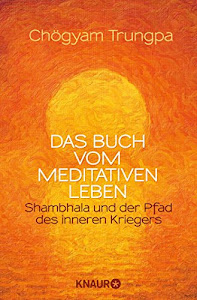 Chögyam Trungpa

DAS BUCH VOM MEDITATIVEN LEBEN

Shambhala und der Pfad des inneren Kriegers

KNAUR